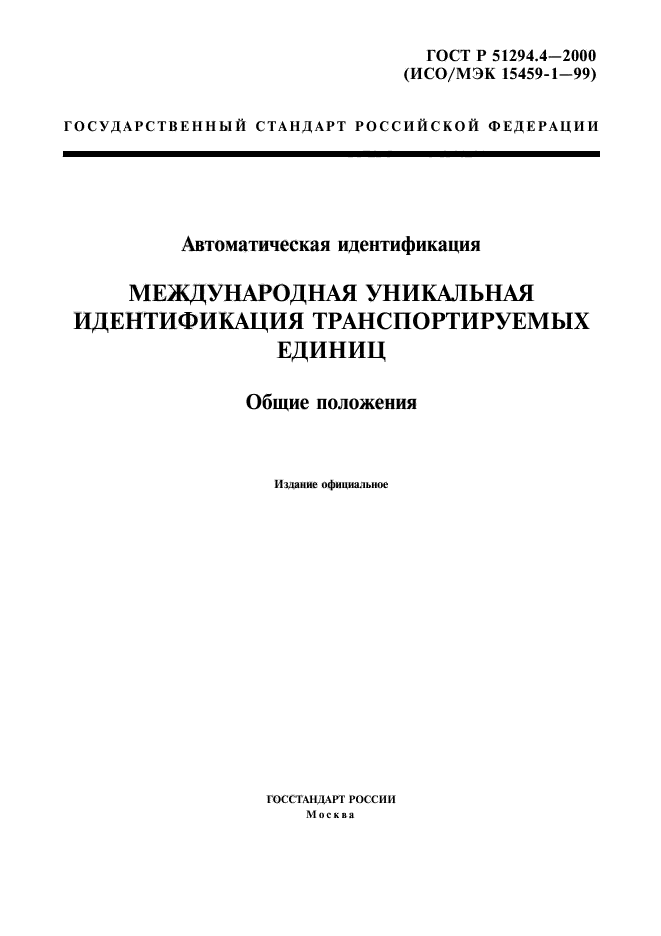 ГОСТ Р 51294.4—2000
(ИСО/МЭК 15459-1—99)

ГОСУДАРСТВЕННЫЙ СТАНДАРТ РОССИЙСКОЙ ФЕДЕРАЦИИ

Автоматическая идентификация

МЕЖДУНАРОДНАЯ УНИКАЛЬНАЯ ИДЕНТИФИКАЦИЯ ТРАНСПОРТИРУЕМЫХ ЕДИНИЦ

Общие положения

Издание официальное

ГОССТАНДАРТ РОССИИ
Москва